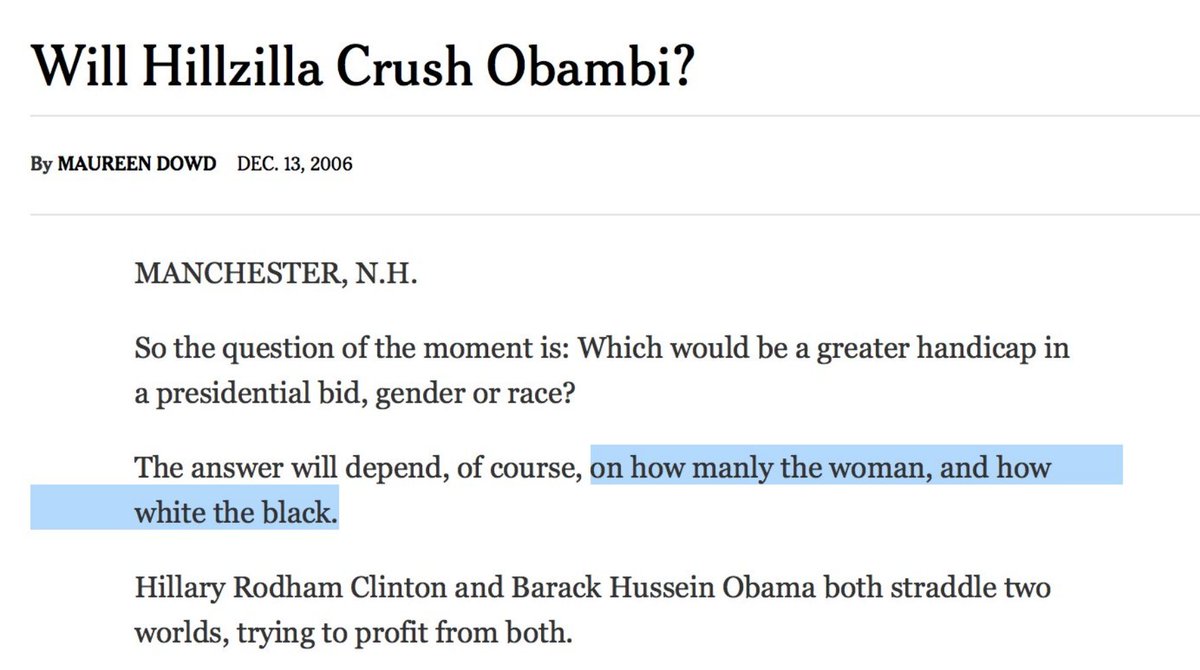 Will Hillzilla Crush Obambi?

By MAUREEN DOWD DEC. 13, 2006

MANCHESTER, N.H.

So the question of the moment is: Which would be a greater handicap in a presidential bid, gender or race?

The answer will depend, of course, on how manly the woman, and how white the black.

Hillary Rodham Clinton and Barack Hussein Obama both straddle two worlds, trying to profit from both.